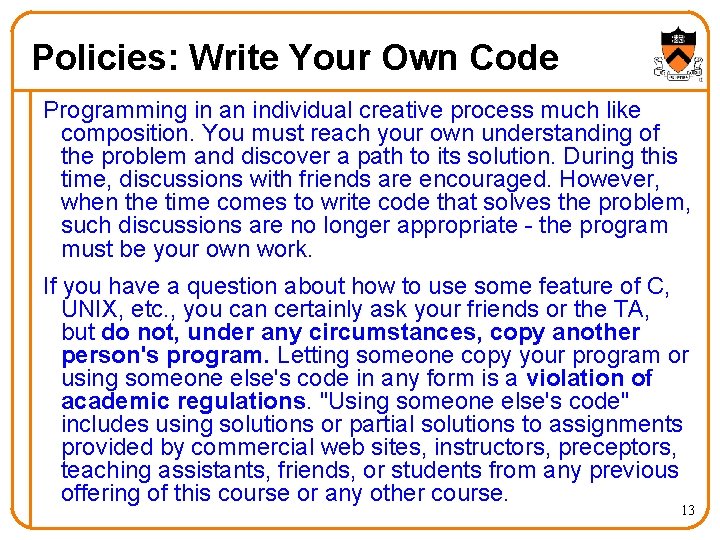 Policies: Write Your Own Code

Programming in an individual creative process much like composition. You must reach your own understanding of the problem and discover a path to its solution. During this time, discussions with friends are encouraged. However, when the time comes to write code that solves the problem, such discussions are no longer appropriate - the program must be your own work.

If you have a question about how to use some feature of C, UNIX, etc., you can certainly ask your friends or the TA, but do not, under any circumstances, copy another person's program. Letting someone copy your program or using someone else's code in any form is a violation of academic regulations. "Using someone else's code" includes using solutions or partial solutions to assignments provided by commercial web sites, instructors, preceptors, teaching assistants, friends, or students from any previous offering of this course or any other course.

13